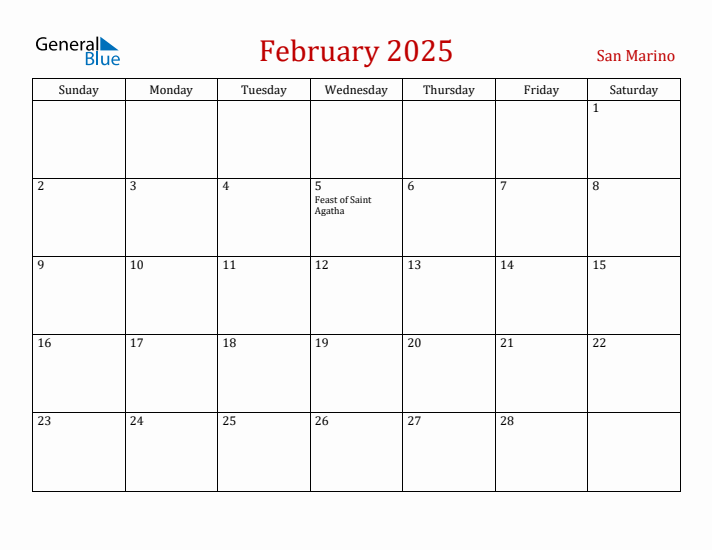 General Blue

February 2025

San Marino

| Sunday | Monday | Tuesday | Wednesday | Thursday | Friday | Saturday |
|---|---|---|---|---|---|---|
| | | | | | | 1 |
| 2 | 3 | 4 | 5 Feast of Saint Agatha | 6 | 7 | 8 |
| 9 | 10 | 11 | 12 | 13 | 14 | 15 |
| 16 | 17 | 18 | 19 | 20 | 21 | 22 |
| 23 | 24 | 25 | 26 | 27 | 28 | |